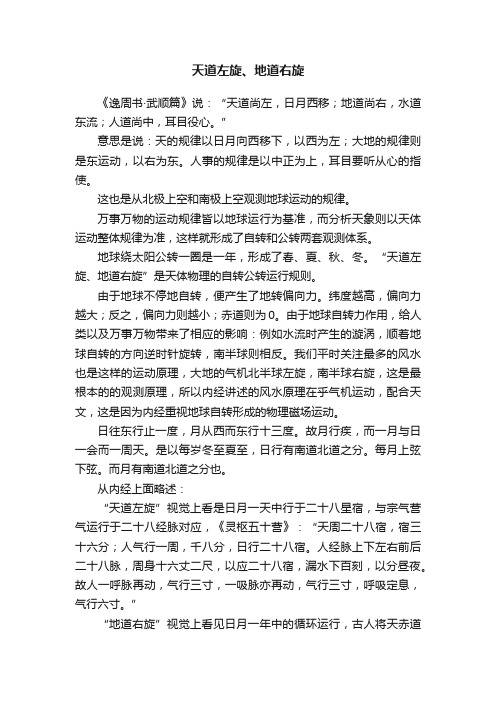 天道左旋、地道右旋

《逸周书·武顺篇》说：“天道尚左，日月西移；地道尚右，水道东流；人道尚中，耳目役心。”

意思是说：天的规律以日月向西移下，以西为左；大地的规律则是东运动，以右为东。人事的规律是以中正为上，耳目要听从心的指使。

这也是从北极上空和南极上空观测地球运动的规律。

万事万物的运动规律皆以地球运行为基准，而分析天象则以天体运动整体规律为准，这样就形成了自转和公转两套观测体系。

地球绕太阳公转一圈是一年，形成了春、夏、秋、冬。“天道左旋、地道右旋”是天体物理的自转公转运行规则。

由于地球不停地自转，便产生了地转偏向力。纬度越高，偏向力越大；反之，偏向力则越小；赤道则为0。由于地球自转力作用，给人类以及万事万物带来了相应的影响：例如水流时产生的漩涡，顺着地球自转的方向逆时针旋转，南半球则相反。我们平时关注最多的风水也是这样的运动原理，大地的气机北半球左旋，南半球右旋，这是最根本的的观测原理，所以内经讲述的风水原理在乎气机运动，配合天文，这是因为内经重视地球自转形成的物理磁场运动。

日往东行止一度，月从西而东行十三度。故月行疾，而一月与日一会而一周天。是以每岁冬至夏至，日行有南道北道之分。每月上弦下弦。而月有南道北道之分也。

从内经上面略述：

“天道左旋”视觉上看是日月一天中行于二十八星宿，与宗气营气运行于二十八经脉对应，《灵枢五十营》：“天周二十八宿，宿三十六分；人气行一周，千八分，日行二十八宿。人经脉上下左右前后二十八脉，周身十六丈二尺，以应二十八宿，漏水下百刻，以分昼夜。故人一呼脉再动，气行三寸，一吸脉亦再动，气行三寸，呼吸定息，气行六寸。”

“地道右旋”视觉上看见日月一年中的循环运行，古人将天赤道